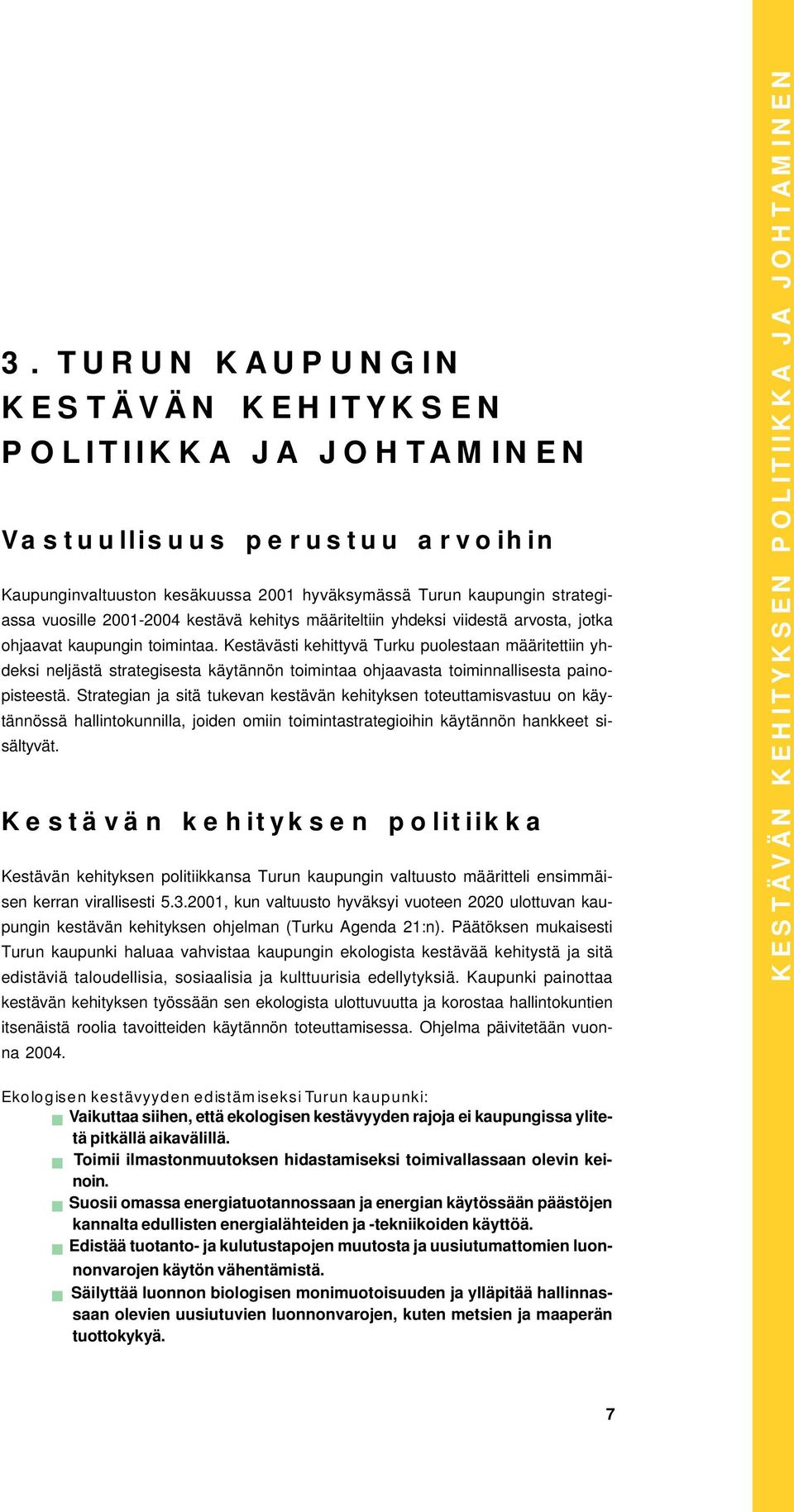 3. TURUN KAUPUNGIN KESTÄVÄN KEHITYKSEN POLITIIKKA JA JOHTAMINEN

Vastuullisuus perustuu arvoihin

Kaupunginvaltuuston kesäkuussa 2001 hyväksymässä Turun kaupungin strategiassa vuosille 2001-2004 kestävä kehitys määriteltiin yhdeksi viidestä arvosta, jotka ohjaavat kaupungin toimintaa. Kestävästi kehittyvä Turku puolestaan määritettiin yhdeksi neljästä strategisesta käytännön toimintaa ohjaavasta toiminnallisesta painopisteestä. Strategian ja sitä tukevan kestävän kehityksen toteuttamisvastuu on käytännössä hallintokunnilla, joiden omiin toimintastrategioihin käytännön hankkeet sisältyvät.

Kestävän kehityksen politiikka

Kestävän kehityksen politiikkansa Turun kaupungin valtuusto määritteli ensimmäisen kerran virallisesti 5.3.2001, kun valtuusto hyväksyi vuoteen 2020 ulottuvan kaupungin kestävän kehityksen ohjelman (Turku Agenda 21:n). Päätöksen mukaisesti Turun kaupunki haluaa vahvistaa kaupungin ekologista kestävää kehitystä ja sitä edistäviä taloudellisia, sosiaalisia ja kulttuurisia edellytyksiä. Kaupunki painottaa kestävän kehityksen työssään sen ekologista ulottuvuutta ja korostaa hallintokuntien itsenäistä roolia tavoitteiden käytännön toteuttamisessa. Ohjelma päivitetään vuonna 2004.

Ekologisen kestävyyden edistämiseksi Turun kaupunki:
Vaikuttaa siihen, että ekologisen kestävyyden rajoja ei kaupungissa ylitetä pitkällä aikavälillä.
Toimii ilmastonmuutoksen hidastamiseksi toimivallassaan olevin keinoin.
Suosii omassa energiatuotannossaan ja energian käytössään päästöjen kannalta edullisten energialähteiden ja -tekniikoiden käyttöä.
Edistää tuotanto- ja kulutustapojen muutosta ja uusiutumattomien luonnonvarojen käytön vähentämistä.
Säilyttää luonnon biologisen monimuotoisuuden ja ylläpitää hallinnassaan olevien uusiutuvien luonnonvarojen, kuten metsien ja maaperän tuottokykyä.

7

KESTÄVÄN KEHITYKSEN POLITIIKKA JA JOHTAMINEN